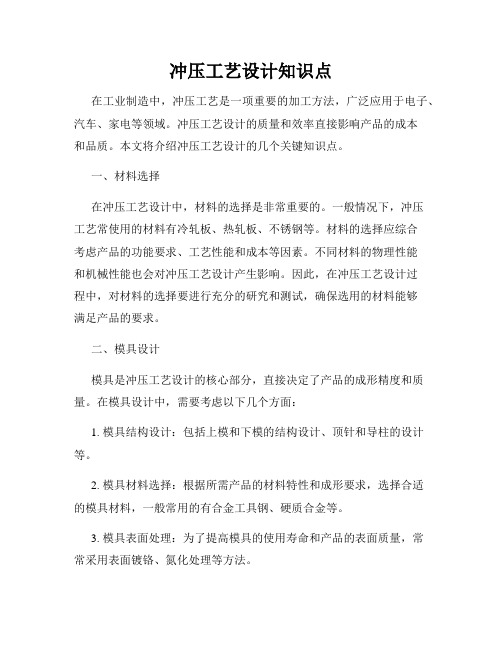 冲压工艺设计知识点

在工业制造中，冲压工艺是一项重要的加工方法，广泛应用于电子、汽车、家电等领域。冲压工艺设计的质量和效率直接影响产品的成本和品质。本文将介绍冲压工艺设计的几个关键知识点。

一、材料选择

在冲压工艺设计中，材料的选择是非常重要的。一般情况下，冲压工艺常使用的材料有冷轧板、热轧板、不锈钢等。材料的选择应综合考虑产品的功能要求、工艺性能和成本等因素。不同材料的物理性能和机械性能也会对冲压工艺设计产生影响。因此，在冲压工艺设计过程中，对材料的选择要进行充分的研究和测试，确保选用的材料能够满足产品的要求。

二、模具设计

模具是冲压工艺设计的核心部分，直接决定了产品的成形精度和质量。在模具设计中，需要考虑以下几个方面：

1. 模具结构设计：包括上模和下模的结构设计、顶针和导柱的设计等。

2. 模具材料选择：根据所需产品的材料特性和成形要求，选择合适的模具材料，一般常用的有合金工具钢、硬质合金等。

3. 模具表面处理：为了提高模具的使用寿命和产品的表面质量，常常采用表面镀铬、氮化处理等方法。